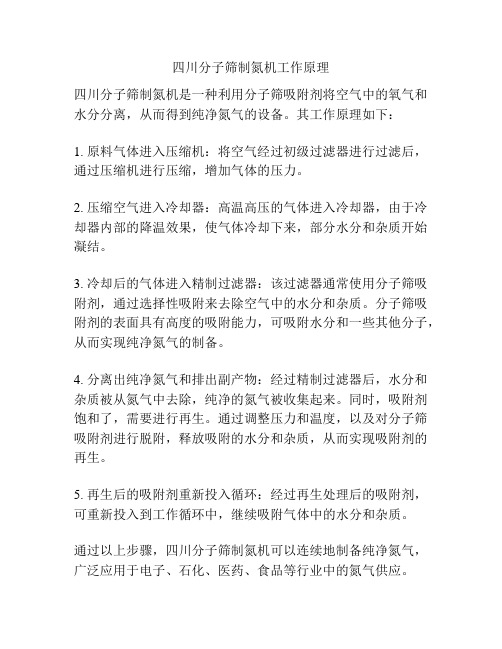 四川分子筛制氮机工作原理

四川分子筛制氮机是一种利用分子筛吸附剂将空气中的氧气和水分分离，从而得到纯净氮气的设备。其工作原理如下：

1. 原料气体进入压缩机：将空气经过初级过滤器进行过滤后，通过压缩机进行压缩，增加气体的压力。

2. 压缩空气进入冷却器：高温高压的气体进入冷却器，由于冷却器内部的降温效果，使气体冷却下来，部分水分和杂质开始凝结。

3. 冷却后的气体进入精制过滤器：该过滤器通常使用分子筛吸附剂，通过选择性吸附来去除空气中的水分和杂质。分子筛吸附剂的表面具有高度的吸附能力，可吸附水分和一些其他分子，从而实现纯净氮气的制备。

4. 分离出纯净氮气和排出副产物：经过精制过滤器后，水分和杂质被从氮气中去除，纯净的氮气被收集起来。同时，吸附剂饱和了，需要进行再生。通过调整压力和温度，以及对分子筛吸附剂进行脱附，释放吸附的水分和杂质，从而实现吸附剂的再生。

5. 再生后的吸附剂重新投入循环：经过再生处理后的吸附剂，可重新投入到工作循环中，继续吸附气体中的水分和杂质。

通过以上步骤，四川分子筛制氮机可以连续地制备纯净氮气，广泛应用于电子、石化、医药、食品等行业中的氮气供应。